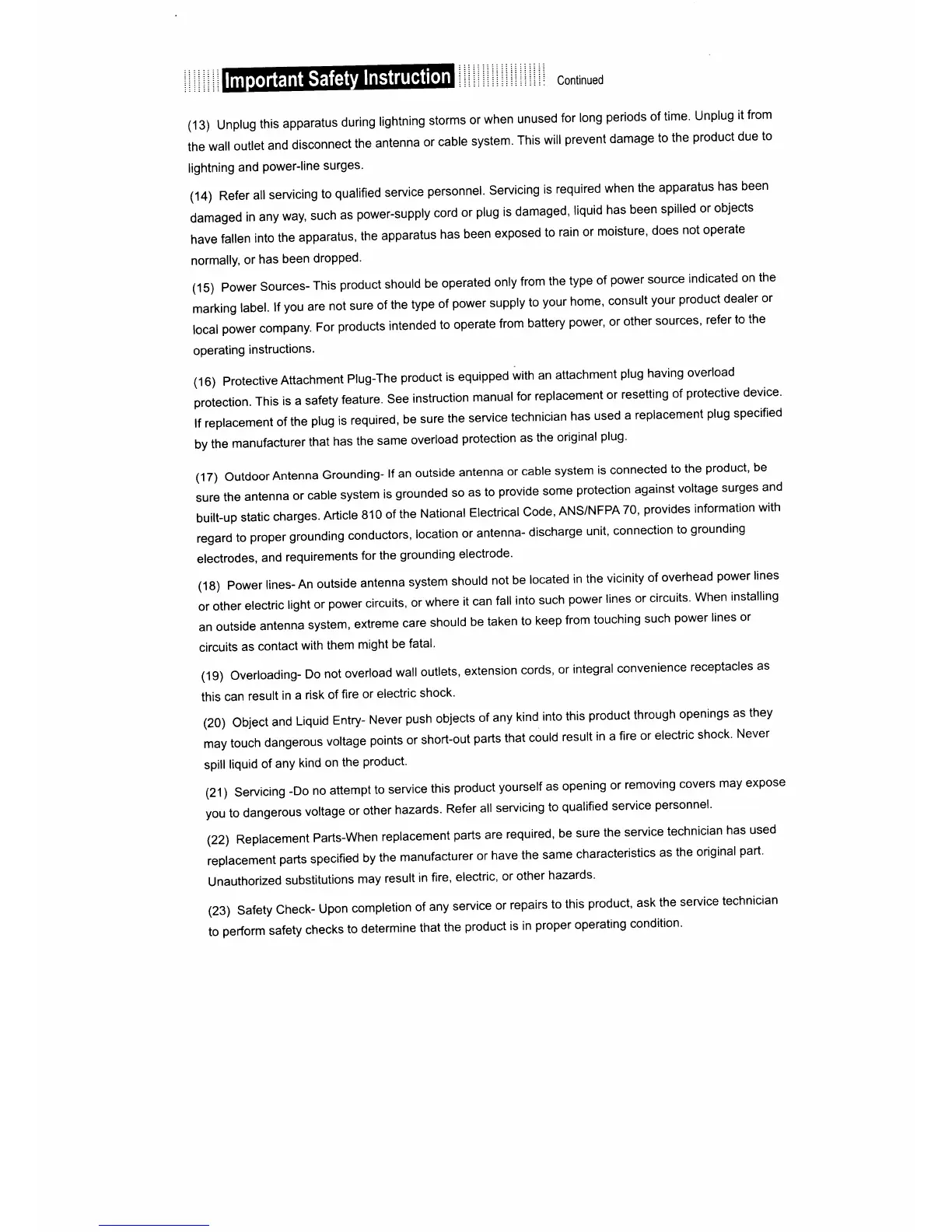 Important Safety Instruction Continued

(13) Unplug this apparatus during lightning storms or when unused for long periods of time. Unplug it from the wall outlet and disconnect the antenna or cable system. This will prevent damage to the product due to lightning and power-line surges.

(14) Refer all servicing to qualified service personnel. Servicing is required when the apparatus has been damaged in any way, such as power-supply cord or plug is damaged, liquid has been spilled or objects have fallen into the apparatus, the apparatus has been exposed to rain or moisture, does not operate normally, or has been dropped.

(15) Power Sources- This product should be operated only from the type of power source indicated on the marking label. If you are not sure of the type of power supply to your home, consult your product dealer or local power company. For products intended to operate from battery power, or other sources, refer to the operating instructions.

(16) Protective Attachment Plug-The product is equipped with an attachment plug having overload protection. This is a safety feature. See instruction manual for replacement or resetting of protective device. If replacement of the plug is required, be sure the service technician has used a replacement plug specified by the manufacturer that has the same overload protection as the original plug.

(17) Outdoor Antenna Grounding- If an outside antenna or cable system is connected to the product, be sure the antenna or cable system is grounded so as to provide some protection against voltage surges and built-up static charges. Article 810 of the National Electrical Code, ANS/NFPA 70, provides information with regard to proper grounding conductors, location or antenna- discharge unit, connection to grounding electrodes, and requirements for the grounding electrode.

(18) Power lines- An outside antenna system should not be located in the vicinity of overhead power lines or other electric light or power circuits, or where it can fall into such power lines or circuits. When installing an outside antenna system, extreme care should be taken to keep from touching such power lines or circuits as contact with them might be fatal.

(19) Overloading- Do not overload wall outlets, extension cords, or integral convenience receptacles as this can result in a risk of fire or electric shock.

(20) Object and Liquid Entry- Never push objects of any kind into this product through openings as they may touch dangerous voltage points or short-out parts that could result in a fire or electric shock. Never spill liquid of any kind on the product.

(21) Servicing -Do no attempt to service this product yourself as opening or removing covers may expose you to dangerous voltage or other hazards. Refer all servicing to qualified service personnel.

(22) Replacement Parts-When replacement parts are required, be sure the service technician has used replacement parts specified by the manufacturer or have the same characteristics as the original part. Unauthorized substitutions may result in fire, electric, or other hazards.

(23) Safety Check- Upon completion of any service or repairs to this product, ask the service technician to perform safety checks to determine that the product is in proper operating condition.